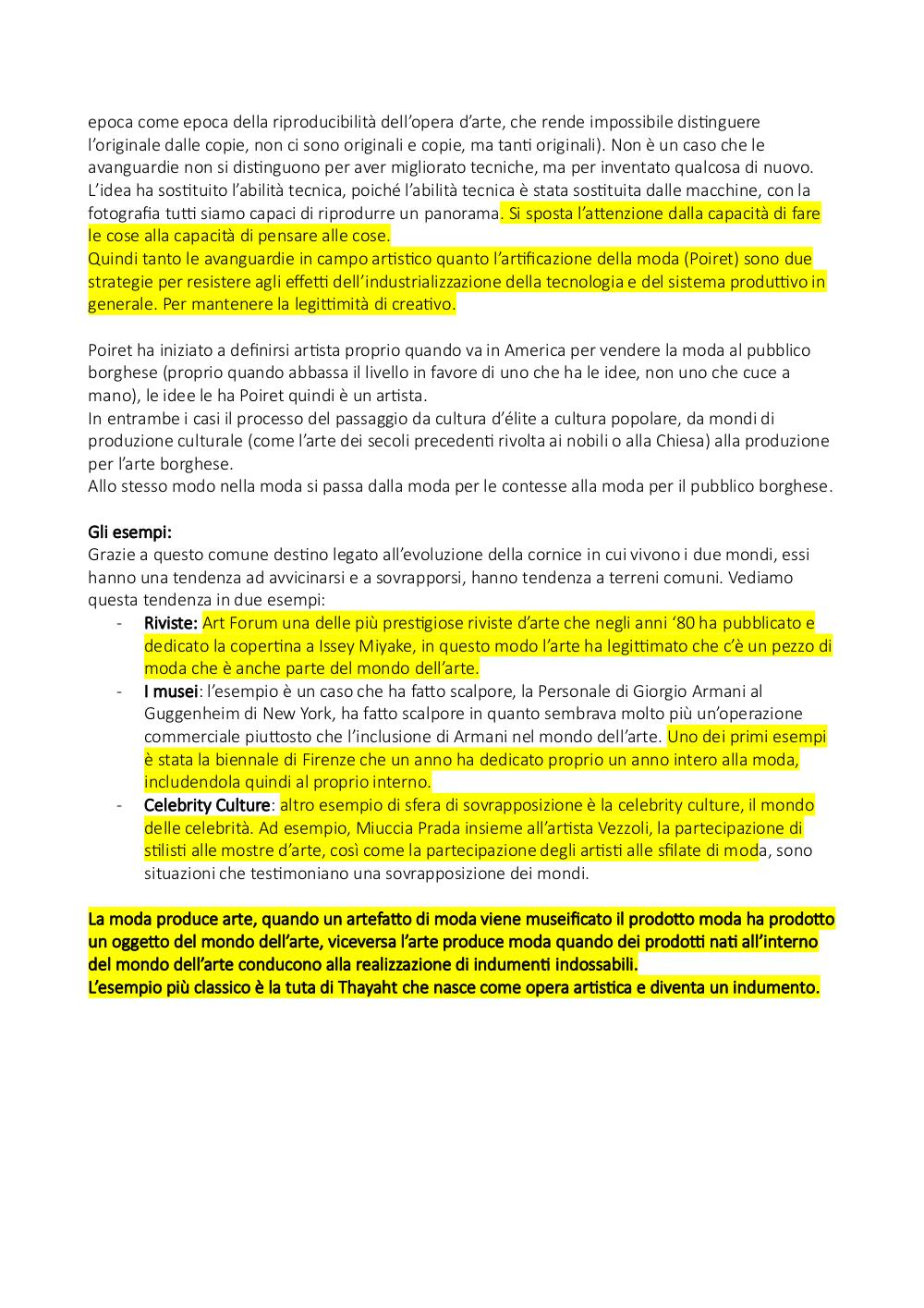 epoca come epoca della riproducibilità dell'opera d'arte, che rende impossibile distinguere l'originale dalle copie, non ci sono originali e copie, ma tanti originali). Non è un caso che le avanguardie non si distinguono per aver migliorato tecniche, ma per inventato qualcosa di nuovo. L'idea ha sostituito l'abilità tecnica, poiché l'abilità tecnica è stata sostituita dalle macchine, con la fotografia tutti siamo capaci di riprodurre un panorama. Si sposta l'attenzione dalla capacità di fare le cose alla capacità di pensare alle cose.
Quindi tanto le avanguardie in campo artistico quanto l'artificazione della moda (Poiret) sono due strategie per resistere agli effetti dell'industrializzazione della tecnologia e del sistema produttivo in generale. Per mantenere la legittimità di creativo.

Poiret ha iniziato a definirsi artista proprio quando va in America per vendere la moda al pubblico borghese (proprio quando abbassa il livello in favore di uno che ha le idee, non uno che cuce a mano), le idee le ha Poiret quindi è un artista.
In entrambe i casi il processo del passaggio da cultura d'élite a cultura popolare, da mondi di produzione culturale (come l'arte dei secoli precedenti rivolta ai nobili o alla Chiesa) alla produzione per l'arte borghese.
Allo stesso modo nella moda si passa dalla moda per le contesse alla moda per il pubblico borghese.

Gli esempi:
Grazie a questo comune destino legato all'evoluzione della cornice in cui vivono i due mondi, essi hanno una tendenza ad avvicinarsi e a sovrapporsi, hanno tendenza a terreni comuni. Vediamo questa tendenza in due esempi:
- Riviste: Art Forum una delle più prestigiose riviste d'arte che negli anni '80 ha pubblicato e dedicato la copertina a Issey Miyake, in questo modo l'arte ha legittimato che c'è un pezzo di moda che è anche parte del mondo dell'arte.
- I musei: l'esempio è un caso che ha fatto scalpore, la Personale di Giorgio Armani al Guggenheim di New York, ha fatto scalpore in quanto sembrava molto più un'operazione commerciale piuttosto che l'inclusione di Armani nel mondo dell'arte. Uno dei primi esempi è stata la biennale di Firenze che un anno ha dedicato proprio un anno intero alla moda, includendola quindi al proprio interno.
- Celebrity Culture: altro esempio di sfera di sovrapposizione è la celebrity culture, il mondo delle celebrità. Ad esempio, Miuccia Prada insieme all'artista Vezzoli, la partecipazione di stilisti alle mostre d'arte, così come la partecipazione degli artisti alle sfilate di moda, sono situazioni che testimoniano una sovrapposizione dei mondi.

La moda produce arte, quando un artefatto di moda viene museificato il prodotto moda ha prodotto un oggetto del mondo dell'arte, viceversa l'arte produce moda quando dei prodotti nati all'interno del mondo dell'arte conducono alla realizzazione di indumenti indossabili.
L'esempio più classico è la tuta di Thayaht che nasce come opera artistica e diventa un indumento.